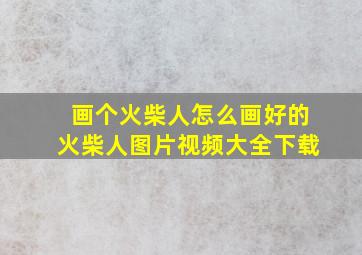 画个火柴人怎么画好的
火柴人图片视频大全下载